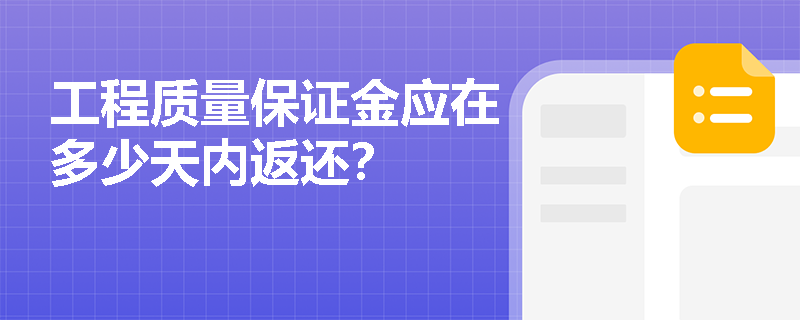 工程质量保证金应在多少天内返还？